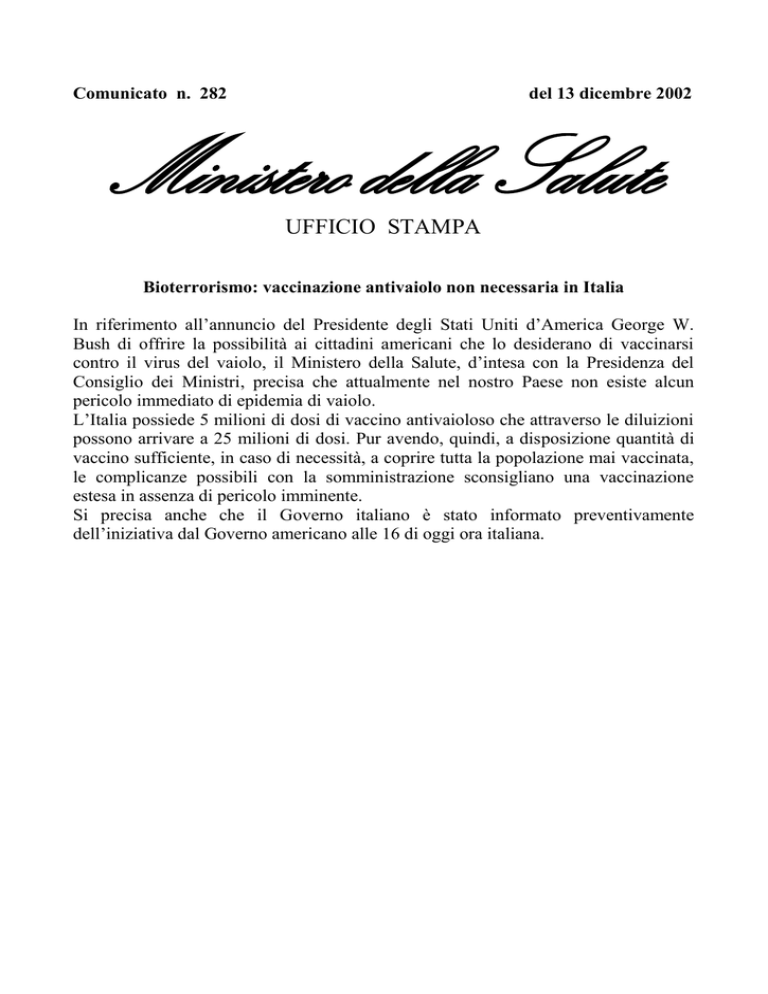 Comunicato n. 282

del 13 dicembre 2002

Ministero della Salute

UFFICIO STAMPA

Bioterrorismo: vaccinazione antivaiolo non necessaria in Italia

In riferimento all'annuncio del Presidente degli Stati Uniti d'America George W. Bush di offrire la possibilità ai cittadini americani che lo desiderano di vaccinarsi contro il virus del vaiolo, il Ministero della Salute, d'intesa con la Presidenza del Consiglio dei Ministri, precisa che attualmente nel nostro Paese non esiste alcun pericolo immediato di epidemia di vaiolo.
L'Italia possiede 5 milioni di dosi di vaccino antivaioloso che attraverso le diluizioni possono arrivare a 25 milioni di dosi. Pur avendo, quindi, a disposizione quantità di vaccino sufficiente, in caso di necessità, a coprire tutta la popolazione mai vaccinata, le complicanze possibili con la somministrazione sconsigliano una vaccinazione estesa in assenza di pericolo imminente.
Si precisa anche che il Governo italiano è stato informato preventivamente dell'iniziativa dal Governo americano alle 16 di oggi ora italiana.